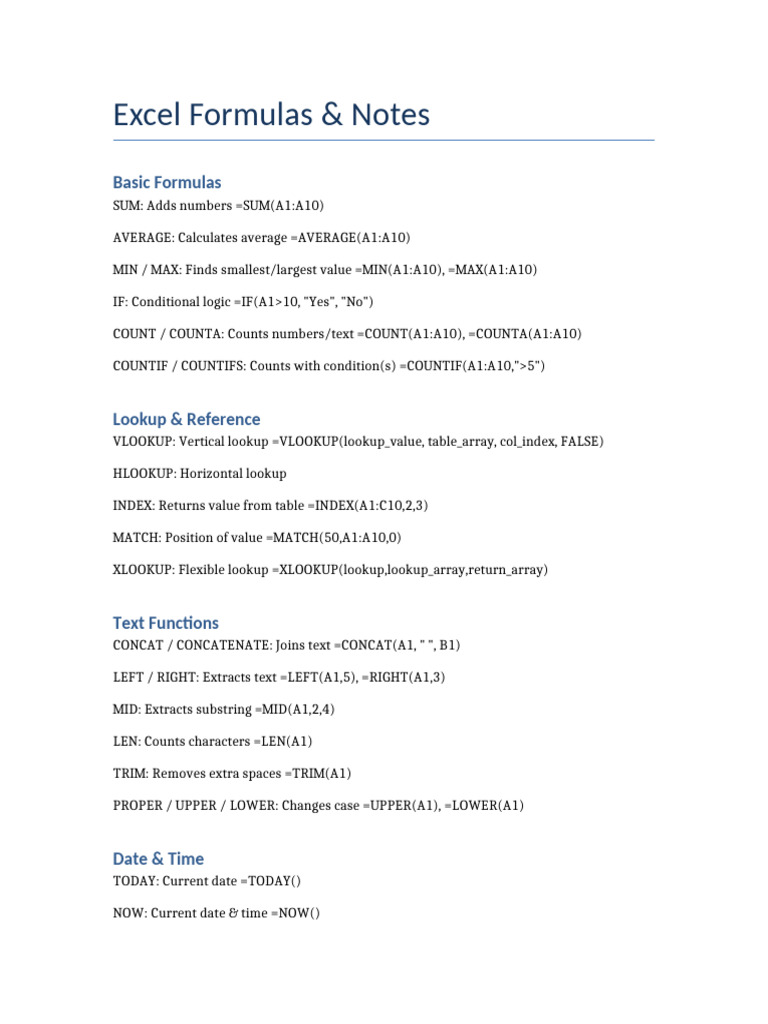 Excel Formulas & Notes

Basic Formulas

SUM: Adds numbers =SUM(A1:A10)

AVERAGE: Calculates average =AVERAGE(A1:A10)

MIN / MAX: Finds smallest/largest value =MIN(A1:A10), =MAX(A1:A10)

IF: Conditional logic =IF(A1>10, "Yes", "No")

COUNT / COUNTA: Counts numbers/text =COUNT(A1:A10), =COUNTA(A1:A10)

COUNTIF / COUNTIFS: Counts with condition(s) =COUNTIF(A1:A10,">5")

Lookup & Reference

VLOOKUP: Vertical lookup =VLOOKUP(lookup_value, table_array, col_index, FALSE)

HLOOKUP: Horizontal lookup

INDEX: Returns value from table =INDEX(A1:C10,2,3)

MATCH: Position of value =MATCH(50,A1:A10,0)

XLOOKUP: Flexible lookup =XLOOKUP(lookup,lookup_array,return_array)

Text Functions

CONCAT / CONCATENATE: Joins text =CONCAT(A1, " ", B1)

LEFT / RIGHT: Extracts text =LEFT(A1,5), =RIGHT(A1,3)

MID: Extracts substring =MID(A1,2,4)

LEN: Counts characters =LEN(A1)

TRIM: Removes extra spaces =TRIM(A1)

PROPER / UPPER / LOWER: Changes case =UPPER(A1), =LOWER(A1)

Date & Time

TODAY: Current date =TODAY()

NOW: Current date & time =NOW()